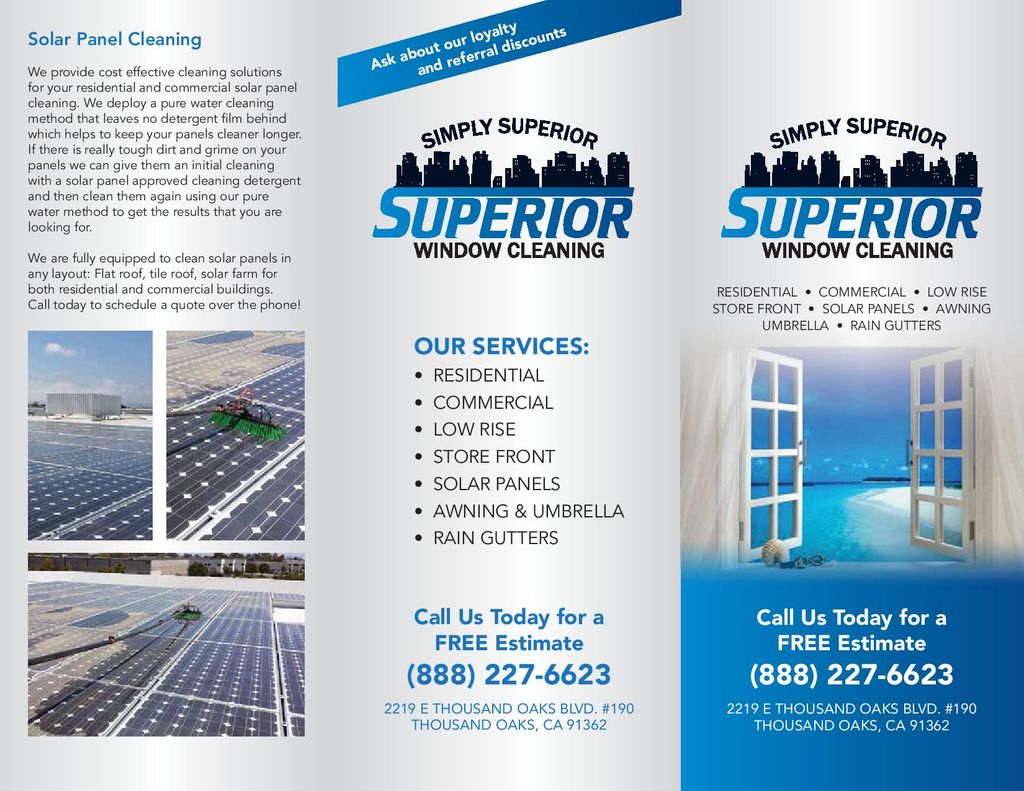 Solar Panel Cleaning

We provide cost effective cleaning solutions for your residential and commercial solar panel cleaning. We deploy a pure water cleaning method that leaves no detergent film behind which helps to keep your panels cleaner longer. If there is really tough dirt and grime on your panels we can give them an initial cleaning with a solar panel approved cleaning detergent and then clean them again using our pure water method to get the results that you are looking for.

We are fully equipped to clean solar panels in any layout: Flat roof, tile roof, solar farm for both residential and commercial buildings. Call today to schedule a quote over the phone!

Ask about our loyalty and referral discounts

SIMPLY SUPERIOR
SUPERIOR
WINDOW CLEANING

OUR SERVICES:
• RESIDENTIAL
• COMMERCIAL
• LOW RISE
• STORE FRONT
• SOLAR PANELS
• AWNING & UMBRELLA
• RAIN GUTTERS

Call Us Today for a FREE Estimate
(888) 227-6623
2219 E THOUSAND OAKS BLVD. #190
THOUSAND OAKS, CA 91362

SIMPLY SUPERIOR
SUPERIOR
WINDOW CLEANING

RESIDENTIAL • COMMERCIAL • LOW RISE
STORE FRONT • SOLAR PANELS • AWNING
UMBRELLA • RAIN GUTTERS

Call Us Today for a FREE Estimate
(888) 227-6623
2219 E THOUSAND OAKS BLVD. #190
THOUSAND OAKS, CA 91362